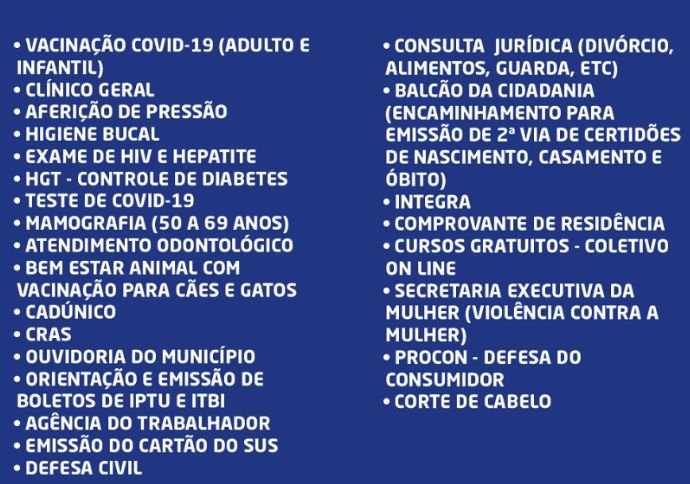 • VACINAÇÃO COVID-19 (ADULTO E INFANTIL)
• CLÍNICO GERAL
• AFERIÇÃO DE PRESSÃO
• HIGIENE BUCAL
• EXAME DE HIV E HEPATITE
• HGT - CONTROLE DE DIABETES
• TESTE DE COVID-19
• MAMOGRAFIA (50 A 69 ANOS)
• ATENDIMENTO ODONTOLÓGICO
• BEM ESTAR ANIMAL COM VACINAÇÃO PARA CÃES E GATOS
• CADÚNICO
• CRAS
• OUVIDORIA DO MUNICÍPIO
• ORIENTAÇÃO E EMISSÃO DE BOLETOS DE IPTU E ITBI
• AGÊNCIA DO TRABALHADOR
• EMISSÃO DO CARTÃO DO SUS
• DEFESA CIVIL

• CONSULTA JURÍDICA (DIVÓRCIO, ALIMENTOS, GUARDA, ETC)
• BALCÃO DA CIDADANIA (ENCAMINHAMENTO PARA EMISSÃO DE 2ª VIA DE CERTIDÕES DE NASCIMENTO, CASAMENTO E ÓBITO)
• INTEGRA
• COMPROVANTE DE RESIDÊNCIA
• CURSOS GRATUITOS - COLETIVO ON LINE
• SECRETARIA EXECUTIVA DA MULHER (VIOLÊNCIA CONTRA A MULHER)
• PROCON - DEFESA DO CONSUMIDOR
• CORTE DE CABELO